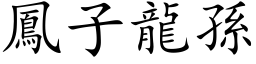 鳳子龍孫